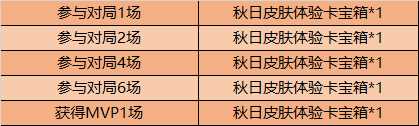 | 参与对局1场 | 秋日皮肤体验卡宝箱*1 |
|---|---|
| 参与对局2场 | 秋日皮肤体验卡宝箱*1 |
| 参与对局4场 | 秋日皮肤体验卡宝箱*1 |
| 参与对局6场 | 秋日皮肤体验卡宝箱*1 |
| 获得MVP1场 | 秋日皮肤体验卡宝箱*1 |